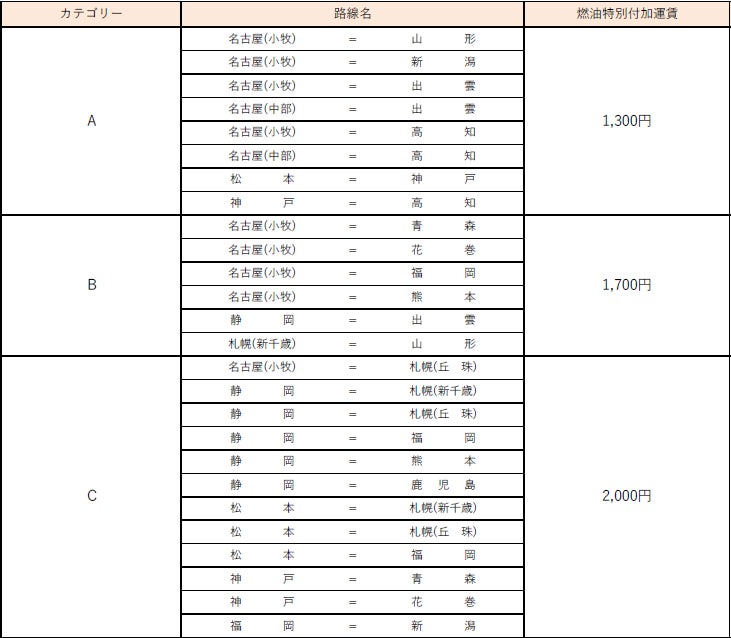 | カテゴリー | 路線名 | 燃油特別付加運賃 |
|---|---|---|
| A | 名古屋(小牧) = 山形 | 1,300円 |
| | 名古屋(小牧) = 新潟 | |
| | 名古屋(小牧) = 出雲 | |
| | 名古屋(中部) = 出雲 | |
| | 名古屋(小牧) = 高知 | |
| | 名古屋(中部) = 高知 | |
| | 松本 = 神戸 | |
| | 神戸 = 高知 | |
| B | 名古屋(小牧) = 青森 | 1,700円 |
| | 名古屋(小牧) = 花巻 | |
| | 名古屋(小牧) = 福岡 | |
| | 名古屋(小牧) = 熊本 | |
| | 静岡 = 出雲 | |
| | 札幌(新千歳) = 山形 | |
| C | 名古屋(小牧) = 札幌(丘珠) | 2,000円 |
| | 静岡 = 札幌(新千歳) | |
| | 静岡 = 札幌(丘珠) | |
| | 静岡 = 福岡 | |
| | 静岡 = 熊本 | |
| | 静岡 = 鹿児島 | |
| | 松本 = 札幌(新千歳) | |
| | 松本 = 札幌(丘珠) | |
| | 松本 = 福岡 | |
| | 神戸 = 青森 | |
| | 神戸 = 花巻 | |
| | 福岡 = 新潟 | |